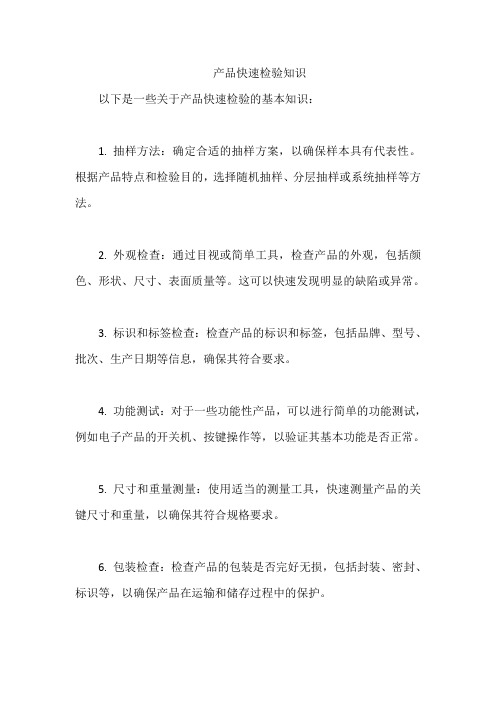 产品快速检验知识

以下是一些关于产品快速检验的基本知识：

1. 抽样方法：确定合适的抽样方案，以确保样本具有代表性。根据产品特点和检验目的，选择随机抽样、分层抽样或系统抽样等方法。

2. 外观检查：通过目视或简单工具，检查产品的外观，包括颜色、形状、尺寸、表面质量等。这可以快速发现明显的缺陷或异常。

3. 标识和标签检查：检查产品的标识和标签，包括品牌、型号、批次、生产日期等信息，确保其符合要求。

4. 功能测试：对于一些功能性产品，可以进行简单的功能测试，例如电子产品的开关机、按键操作等，以验证其基本功能是否正常。

5. 尺寸和重量测量：使用适当的测量工具，快速测量产品的关键尺寸和重量，以确保其符合规格要求。

6. 包装检查：检查产品的包装是否完好无损，包括封装、密封、标识等，以确保产品在运输和储存过程中的保护。